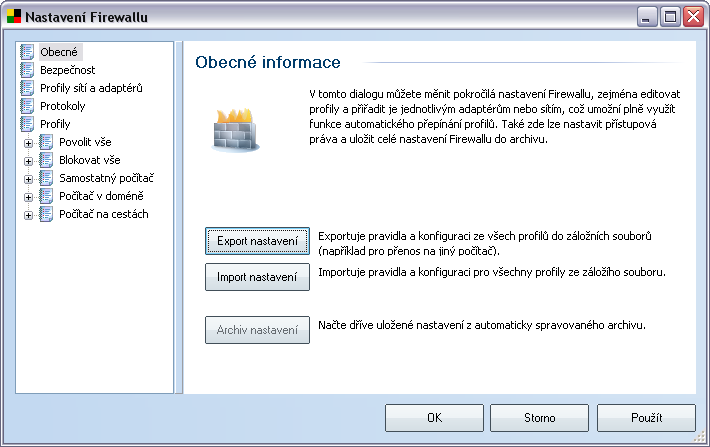 Nastavení Firewallu

Obecné
Bezpečnost
Profily sítí a adaptérů
Protokoly
Profily
Povolit vše
Blokovat vše
Samostatný počítač
Počítač v doméně
Počítač na cestách

Obecné informace

V tomto dialogu můžete měnit pokročilá nastavení Firewallu, zejména editovat profily a přiřadit je jednotlivým adaptérům nebo sítím, což umožní plně využít funkce automatického přepínání profilů. Také zde lze nastavit přístupová práva a uložit celé nastavení Firewallu do archivu.

Export nastavení
Exportuje pravidla a konfiguraci ze všech profilů do záložních souborů (například pro přenos na jiný počítač).

Import nastavení
Importuje pravidla a konfiguraci pro všechny profily ze záložího souboru.

Archiv nastavení
Načte dříve uložené nastavení z automaticky spravovaného archivu.

OK
Storno
Použít